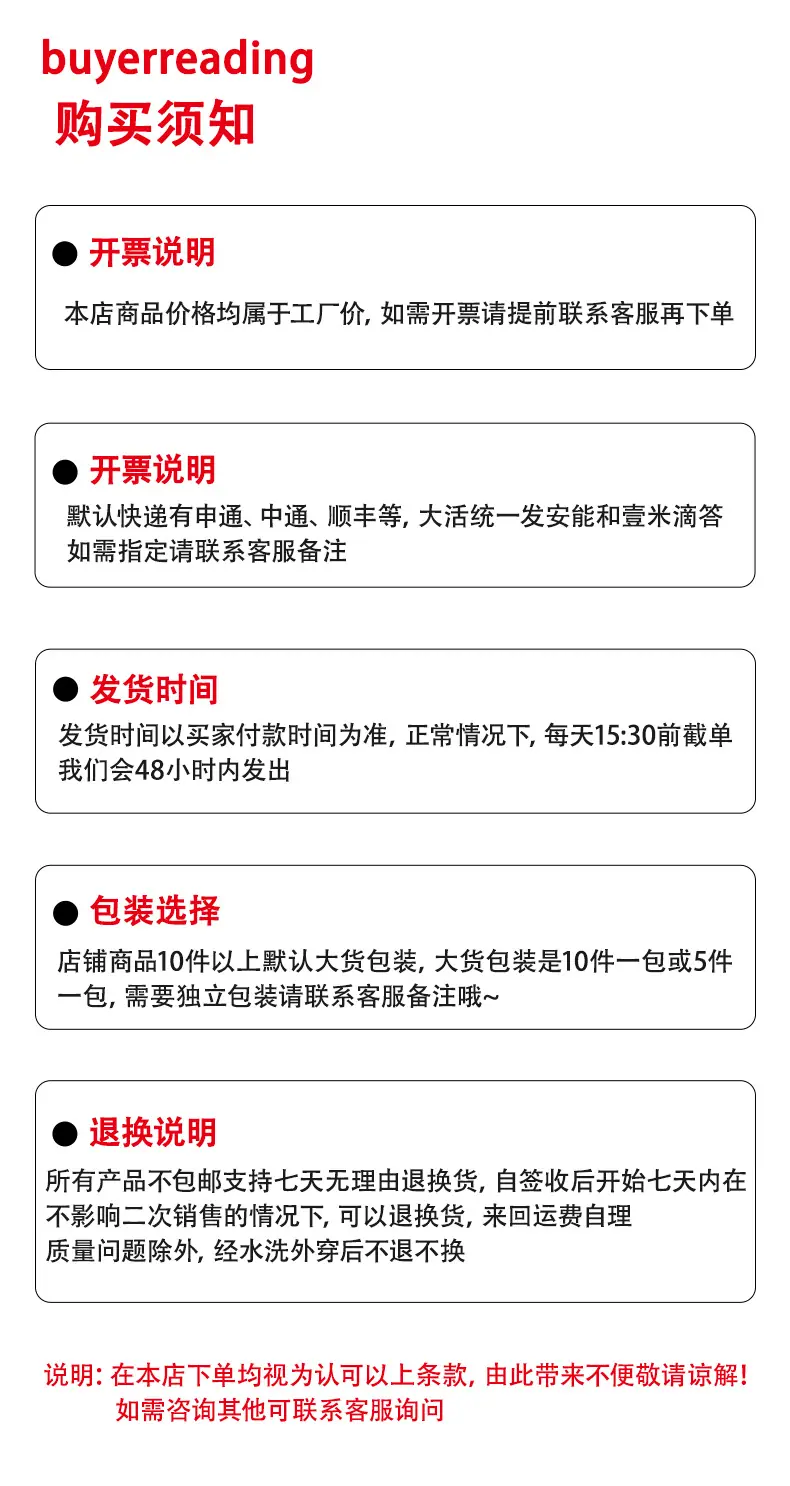 buyerreading
购买须知

• 开票说明
本店商品价格均属于工厂价，如需开票请提前联系客服再下单

• 开票说明
默认快递有申通、中通、顺丰等，大活统一发安能和壹米滴答
如需指定请联系客服备注

• 发货时间
发货时间以买家付款时间为准，正常情况下，每天15:30前截单
我们会48小时内发出

• 包装选择
店铺商品10件以上默认大货包装，大货包装是10件一包或5件一包，需要独立包装请联系客服备注哦~

• 退换说明
所有产品不包邮支持七天无理由退换货，自签收后开始七天内在不影响二次销售的情况下，可以退换货，来回运费自理
质量问题除外，经水洗外穿后不退不换

说明：在本店下单均视为认可以上条款，由此带来不便敬请谅解！
如需咨询其他可联系客服询问